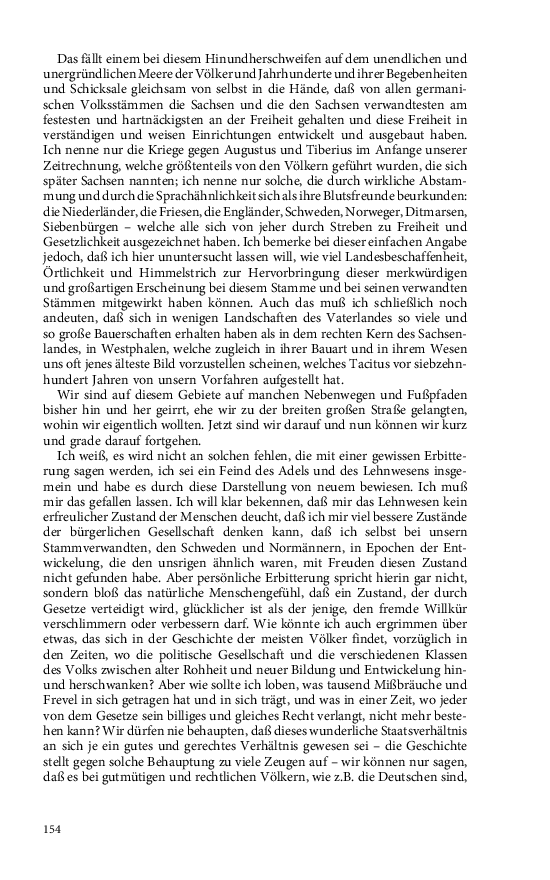 Das fällt einem bei diesem Hinundherschweifen auf dem unendlichen und unergründlichen Meere der Völker und Jahrhunderte und ihrer Begebenheiten und Schicksale gleichsam von selbst in die Hände, daß von allen germanischen Volksstämmen die Sachsen und die den Sachsen verwandtesten am festesten und hartnäckigsten an der Freiheit gehalten und diese Freiheit in verständigen und weisen Einrichtungen entwickelt und ausgebaut haben. Ich nenne nur die Kriege gegen Augustus und Tiberius im Anfange unserer Zeitrechnung, welche größtenteils von den Völkern geführt wurden, die sich später Sachsen nannten; ich nenne nur solche, die durch wirkliche Abstammung und durch die Sprachähnlichkeit sich als ihre Blutsfreunde beurkunden: die Niederländer, die Friesen, die Engländer, Schweden, Norweger, Ditmarsen, Siebenbürgen – welche alle sich von jeher durch Streben zu Freiheit und Gesetzlichkeit ausgezeichnet haben. Ich bemerke bei dieser einfachen Angabe jedoch, daß ich hier ununtersucht lassen will, wie viel Landesbeschaffenheit, Örtlichkeit und Himmelstrich zur Hervorbringung dieser merkwürdigen und großartigen Erscheinung bei diesem Stamme und bei seinen verwandten Stämmen mitgewirkt haben können. Auch das muß ich schließlich noch andeuten, daß sich in wenigen Landschaften des Vaterlandes so viele und so große Bauerschaften erhalten haben als in dem rechten Kern des Sachsenlandes, in Westphalen, welche zugleich in ihrer Bauart und in ihrem Wesen uns oft jenes älteste Bild vorzustellen scheinen, welches Tacitus vor siebzehnhundert Jahren von unsern Vorfahren aufgestellt hat.
Wir sind auf diesem Gebiete auf manchen Nebenwegen und Fußpfaden bisher hin und her geirrt, ehe wir zu der breiten großen Straße gelangten, wohin wir eigentlich wollten. Jetzt sind wir darauf und nun können wir kurz und grade darauf fortgehen.
Ich weiß, es wird nicht an solchen fehlen, die mit einer gewissen Erbitterung sagen werden, ich sei ein Feind des Adels und des Lehnwesens insgemein und habe es durch diese Darstellung von neuem bewiesen. Ich muß mir das gefallen lassen. Ich will klar bekennen, daß mir das Lehnwesen kein erfreulicher Zustand der Menschen deucht, daß ich mir viel bessere Zustände der bürgerlichen Gesellschaft denken kann, daß ich selbst bei unsern Stammverwandten, den Schweden und Normännern, in Epochen der Entwickelung, die den unsrigen ähnlich waren, mit Freuden diesen Zustand nicht gefunden habe. Aber persönliche Erbitterung spricht hierin gar nicht, sondern bloß das natürliche Menschengefühl, daß ein Zustand, der durch Gesetze verteidigt wird, glücklicher ist als der jenige, den fremde Willkür verschlimmern oder verbessern darf. Wie könnte ich auch ergrimmen über etwas, das sich in der Geschichte der meisten Völker findet, vorzüglich in den Zeiten, wo die politische Gesellschaft und die verschiedenen Klassen des Volks zwischen alter Rohheit und neuer Bildung und Entwickelung hin- und herschwanken? Aber wie sollte ich loben, was tausend Mißbräuche und Frevel in sich getragen hat und in sich trägt, und was in einer Zeit, wo jeder von dem Gesetze sein billiges und gleiches Recht verlangt, nicht mehr bestehen kann? Wir dürfen nie behaupten, daß dieses wunderliche Staatsverhältnis an sich je ein gutes und gerechtes Verhältnis gewesen sei – die Geschichte stellt gegen solche Behauptung zu viele Zeugen auf – wir können nur sagen, daß es bei gutmütigen und rechtlichen Völkern, wie z.B. die Deutschen sind,

154